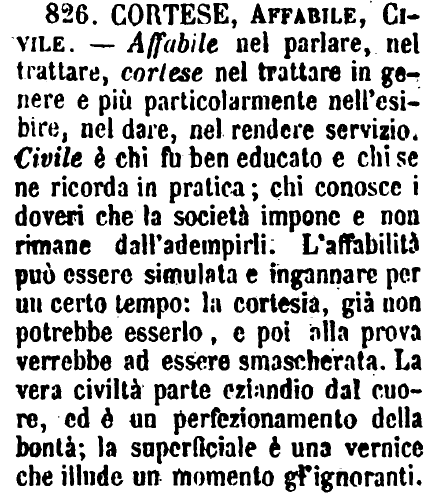 826. CORTESE, AFFABILE, CIVILE. — Affabile nel parlare, nel trattare, cortese nel trattare in genere e più particolarmente nell'esibire, nel dare, nel rendere servizio. Civile è chi fu ben educato e chi se ne ricorda in pratica; chi conosce i doveri che la società impone e non rimane dall'adempirli. L'affabilità può essere simulata e ingannare per un certo tempo: la cortesia, già non potrebbe esserlo, e poi alla prova verrebbe ad essere smascherata. La vera civiltà parte eziandio dal cuore, ed è un perfezionamento della bontà; la superficiale è una vernice che illude un momento gl'ignoranti.